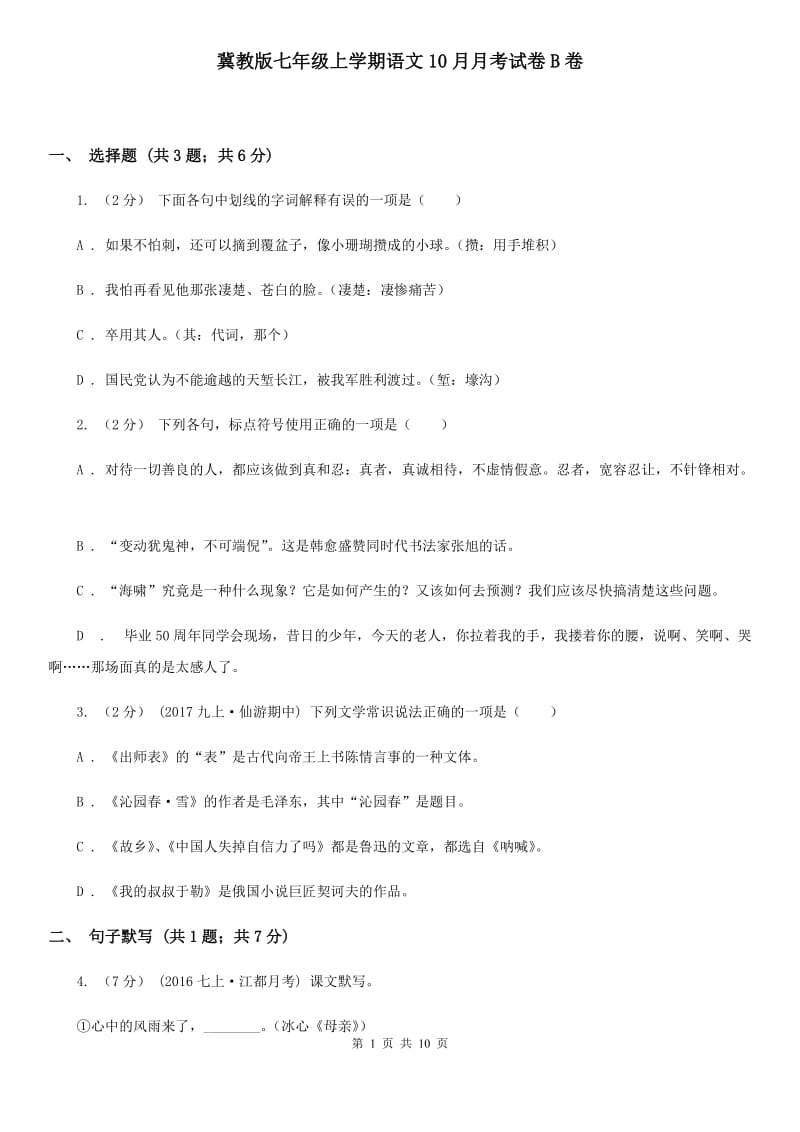 冀教版七年级上学期语文10月月考试卷B卷

一、 选择题 （共3题；共6分）

1. （2分） 下面各句中划线的字词解释有误的一项是（　　）

A . 如果不怕刺，还可以摘到覆盆子，像小珊瑚攒成的小球。（攒：用手堆积）

B . 我怕再看见他那张凄楚、苍白的脸。（凄楚：凄惨痛苦）

C . 卒用其人。（其：代词，那个）

D . 国民党认为不能逾越的天堑长江，被我军胜利渡过。（堑：壕沟）

2. （2分） 下列各句，标点符号使用正确的一项是（　　）

A . 对待一切善良的人，都应该做到真和忍：真者，真诚相待，不虚情假意。忍者，宽容忍让，不针锋相对。

B . “变动犹鬼神，不可端倪”。这是韩愈盛赞同时代书法家张旭的话。

C . “海啸”究竟是一种什么现象？它是如何产生的？又该如何去预测？我们应该尽快搞清楚这些问题。

D . 毕业50周年同学会现场，昔日的少年，今天的老人，你拉着我的手，我搂着你的腰，说啊、笑啊、哭啊……那场面真的是太感人了。

3. （2分） （2017九上·仙游期中） 下列文学常识说法正确的一项是（　　）

A . 《出师表》的“表”是古代向帝王上书陈情言事的一种文体。

B . 《沁园春·雪》的作者是毛泽东，其中“沁园春”是题目。

C . 《故乡》、《中国人失掉自信力了吗》都是鲁迅的文章，都选自《呐喊》。

D . 《我的叔叔于勒》是俄国小说巨匠契诃夫的作品。

二、 句子默写 （共1题；共7分）

4. （7分） （2016七上·江都月考） 课文默写。

①心中的风雨来了，________。（冰心《母亲》）

第 1 页 共 10 页